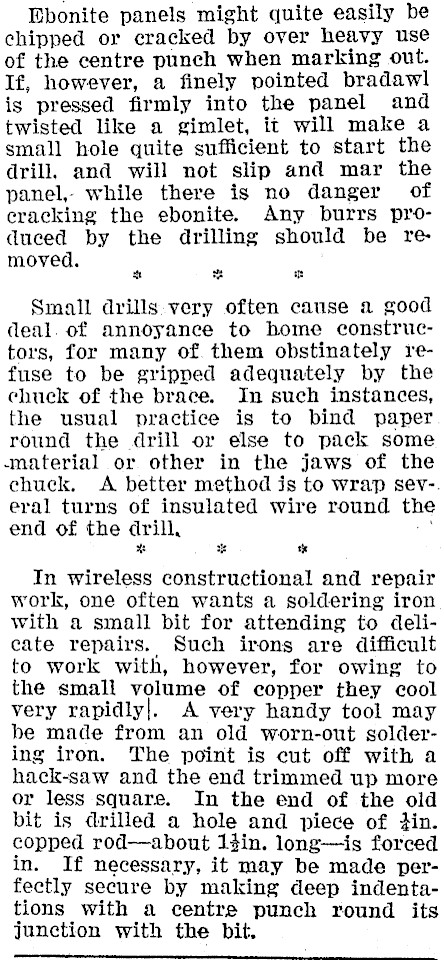 Ebonite panels might quite easily be chipped or cracked by over heavy use of the centre punch when marking out. If, however, a finely pointed bradawl is pressed firmly into the panel and twisted like a gimlet, it will make a small hole quite sufficient to start the drill, and will not slip and mar the panel, while there is no danger of cracking the ebonite. Any burrs produced by the drilling should be removed.

* * *

Small drills very often cause a good deal of annoyance to home constructors, for many of them obstinately refuse to be gripped adequately by the chuck of the brace. In such instances, the usual practice is to bind paper round the drill or else to pack some material or other in the jaws of the chuck. A better method is to wrap several turns of insulated wire round the end of the drill.

* * *

In wireless constructional and repair work, one often wants a soldering iron with a small bit for attending to delicate repairs. Such irons are difficult to work with, however, for owing to the small volume of copper they cool very rapidly. A very handy tool may be made from an old worn-out soldering iron. The point is cut off with a hack-saw and the end trimmed up more or less square. In the end of the old bit is drilled a hole and piece of $\frac{1}{4}$in. copped rod—about $1\frac{1}{2}$in. long—is forced in. If necessary, it may be made perfectly secure by making deep indentations with a centre punch round its junction with the bit.